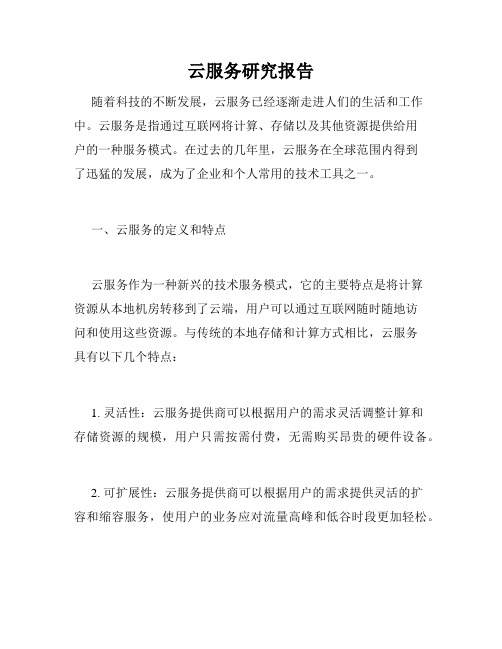 云服务研究报告

随着科技的不断发展，云服务已经逐渐走进人们的生活和工作中。云服务是指通过互联网将计算、存储以及其他资源提供给用户的一种服务模式。在过去的几年里，云服务在全球范围内得到了迅猛的发展，成为了企业和个人常用的技术工具之一。

一、云服务的定义和特点

云服务作为一种新兴的技术服务模式，它的主要特点是将计算资源从本地机房转移到了云端，用户可以通过互联网随时随地访问和使用这些资源。与传统的本地存储和计算方式相比，云服务具有以下几个特点：

1. 灵活性：云服务提供商可以根据用户的需求灵活调整计算和存储资源的规模，用户只需按需付费，无需购买昂贵的硬件设备。

2. 可扩展性：云服务提供商可以根据用户的需求提供灵活的扩容和缩容服务，使用户的业务应对流量高峰和低谷时段更加轻松。